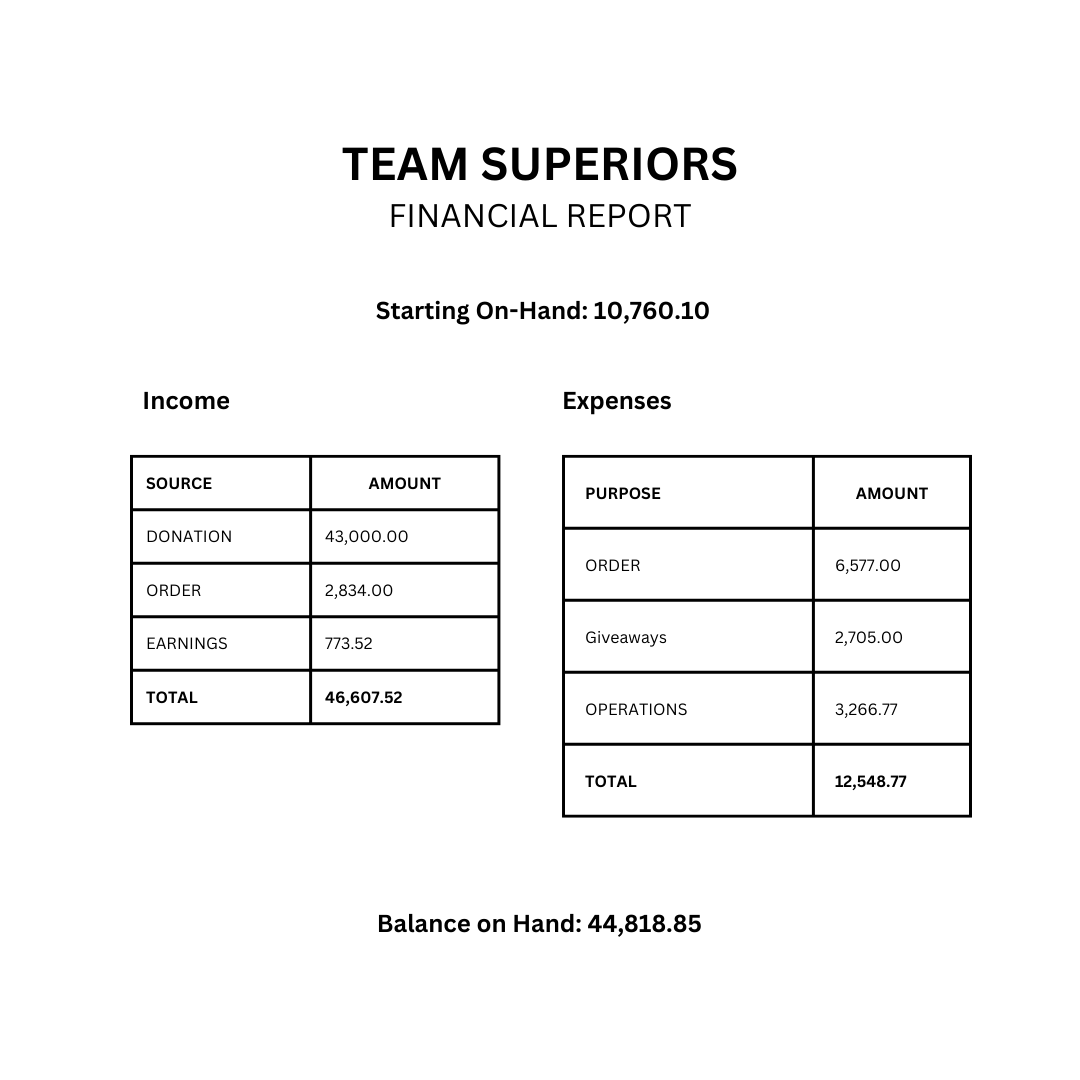 TEAM SUPERIORS
FINANCIAL REPORT

Starting On-Hand: 10,760.10

Income

| SOURCE | AMOUNT |
|---|---|
| DONATION | 43,000.00 |
| ORDER | 2,834.00 |
| EARNINGS | 773.52 |
| TOTAL | 46,607.52 |

Expenses

| PURPOSE | AMOUNT |
|---|---|
| ORDER | 6,577.00 |
| Giveaways | 2,705.00 |
| OPERATIONS | 3,266.77 |
| TOTAL | 12,548.77 |

Balance on Hand: 44,818.85